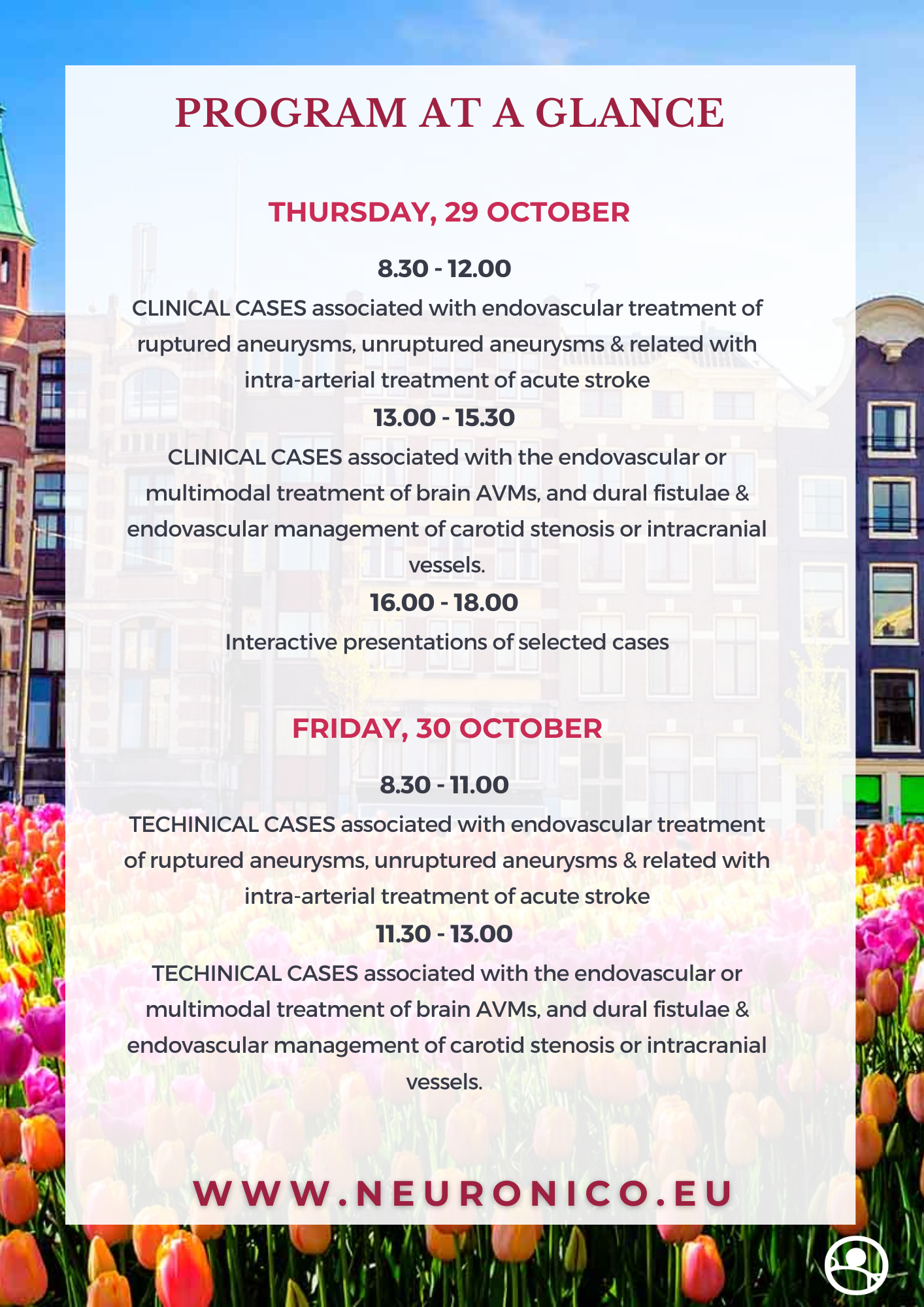 PROGRAM AT A GLANCE

THURSDAY, 29 OCTOBER

8.30 - 12.00

CLINICAL CASES associated with endovascular treatment of ruptured aneurysms, unruptured aneurysms & related with intra-arterial treatment of acute stroke

13.00 - 15.30

CLINICAL CASES associated with the endovascular or multimodal treatment of brain AVMs, and dural fistulae & endovascular management of carotid stenosis or intracranial vessels.

16.00 - 18.00

Interactive presentations of selected cases

FRIDAY, 30 OCTOBER

8.30 - 11.00

TECHINICAL CASES associated with endovascular treatment of ruptured aneurysms, unruptured aneurysms & related with intra-arterial treatment of acute stroke

11.30 - 13.00

TECHINICAL CASES associated with the endovascular or multimodal treatment of brain AVMs, and dural fistulae & endovascular management of carotid stenosis or intracranial vessels.

WWW.NEURONICO.EU